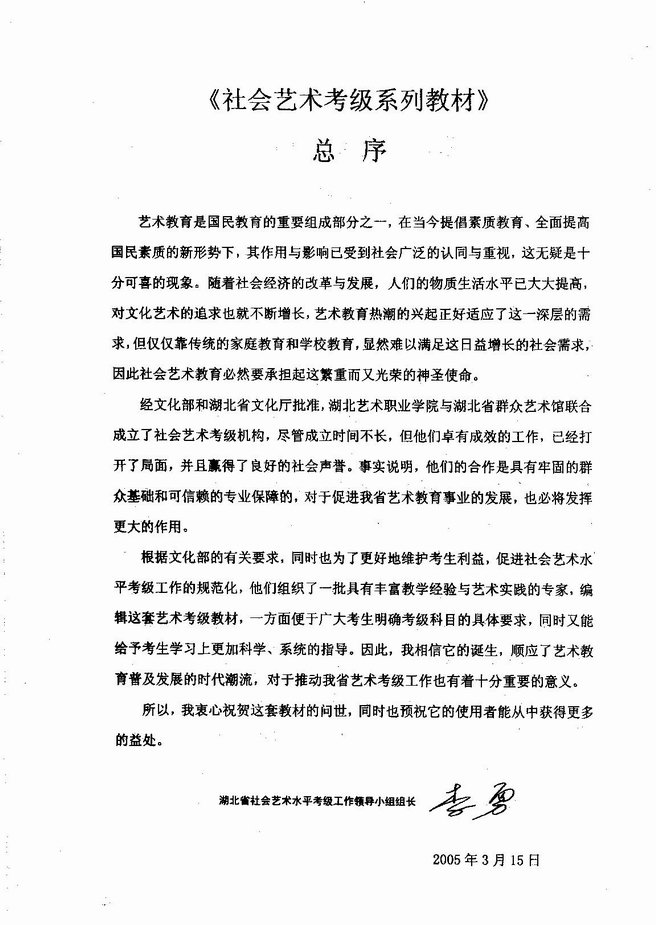 《社会艺术考级系列教材》

总　序

艺术教育是国民教育的重要组成部分之一，在当今提倡素质教育、全面提高国民素质的新形势下，其作用与影响已受到社会广泛的认同与重视，这无疑是十分可喜的现象。随着社会经济的改革与发展，人们的物质生活水平已大大提高，对文化艺术的追求也就不断增长，艺术教育热潮的兴起正好适应了这一深层的需求，但仅仅靠传统的家庭教育和学校教育，显然难以满足这日益增长的社会需求，因此社会艺术教育必然要承担起这繁重而又光荣的神圣使命。

经文化部和湖北省文化厅批准，湖北艺术职业学院与湖北省群众艺术馆联合成立了社会艺术考级机构，尽管成立时间不长，但他们卓有成效的工作，已经打开了局面，并且赢得了良好的社会声誉。事实说明，他们的合作是具有牢固的群众基础和可信赖的专业保障的，对于促进我省艺术教育事业的发展，也必将发挥更大的作用。

根据文化部的有关要求，同时也为了更好地维护考生利益，促进社会艺术水平考级工作的规范化，他们组织了一批具有丰富教学经验与艺术实践的专家，编辑这套艺术考级教材，一方面便于广大考生明确考级科目的具体要求，同时又能给予考生学习上更加科学、系统的指导。因此，我相信它的诞生，顺应了艺术教育普及发展的时代潮流，对于推动我省艺术考级工作也有着十分重要的意义。

所以，我衷心祝贺这套教材的问世，同时也预祝它的使用者能从中获得更多的益处。

湖北省社会艺术水平考级工作领导小组组长　李勇

2005年3月15日